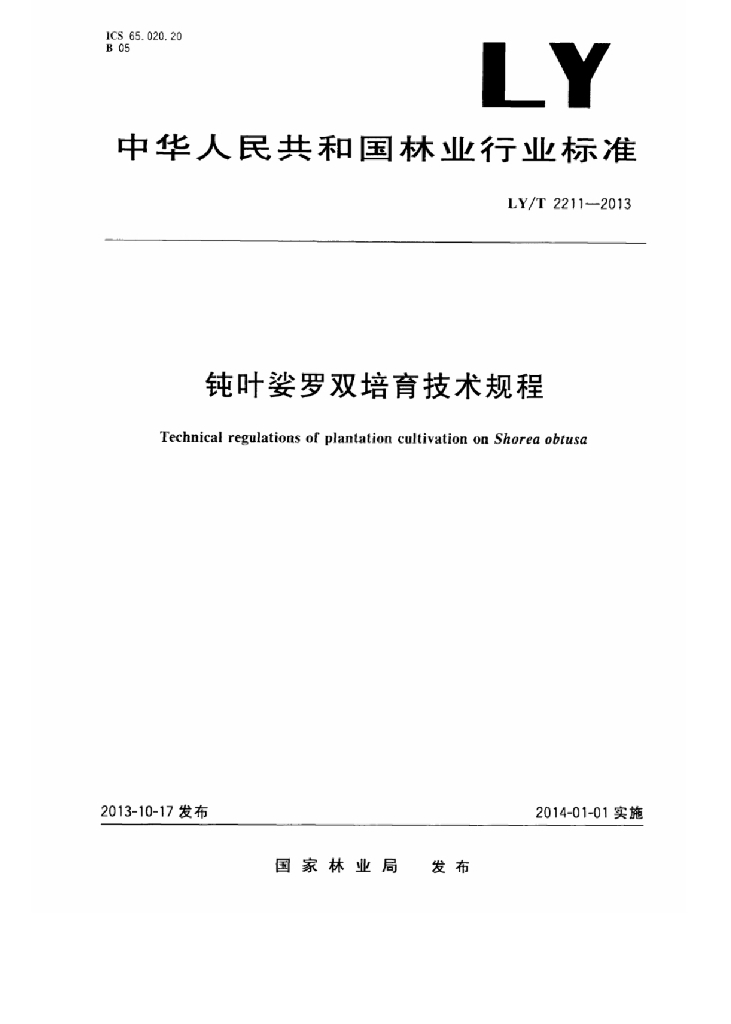 ICS 65.020.20
B 05

LY

中华人民共和国林业行业标准

LY/T 2211—2013

钝叶娑罗双培育技术规程

Technical regulations of plantation cultivation on Shorea obtusa

2013-10-17 发布

2014-01-01 实施

国家林业局 发布